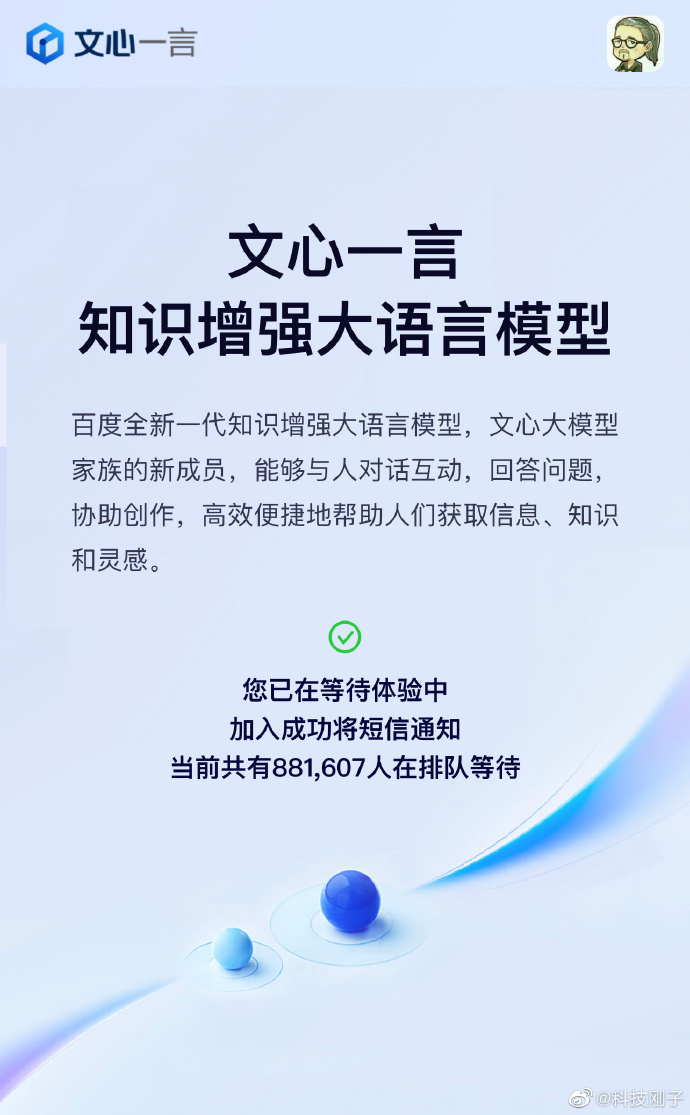 文心一言

文心一言
知识增强大语言模型

百度全新一代知识增强大语言模型，文心大模型家族的新成员，能够与人对话互动，回答问题，协助创作，高效便捷地帮助人们获取信息、知识和灵感。

您已在等待体验中
加入成功将短信通知
当前共有881,607人在排队等待

@科技刚子